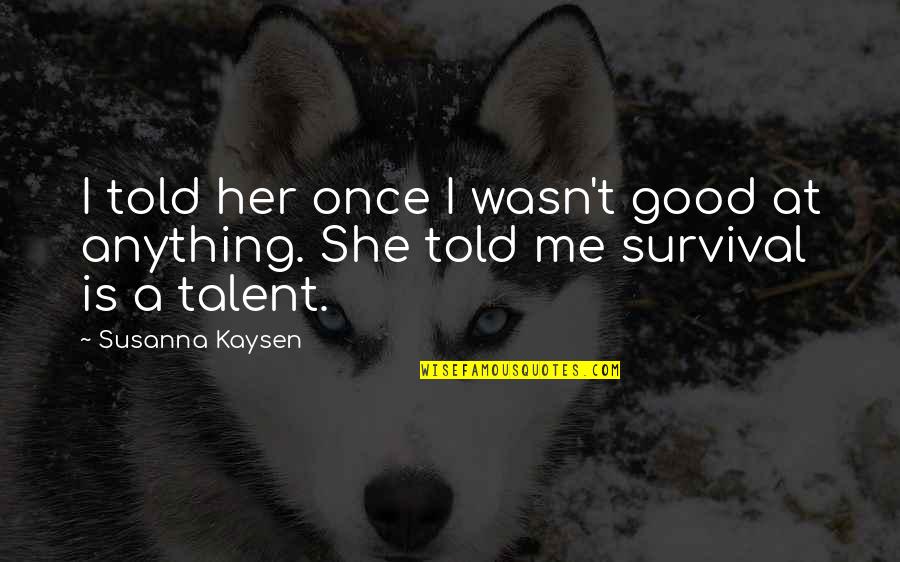 I told her once I wasn't good at anything. She told me survival is a talent.

~ Susanna Kaysen

WISEFAMOUSQUOTES.COM